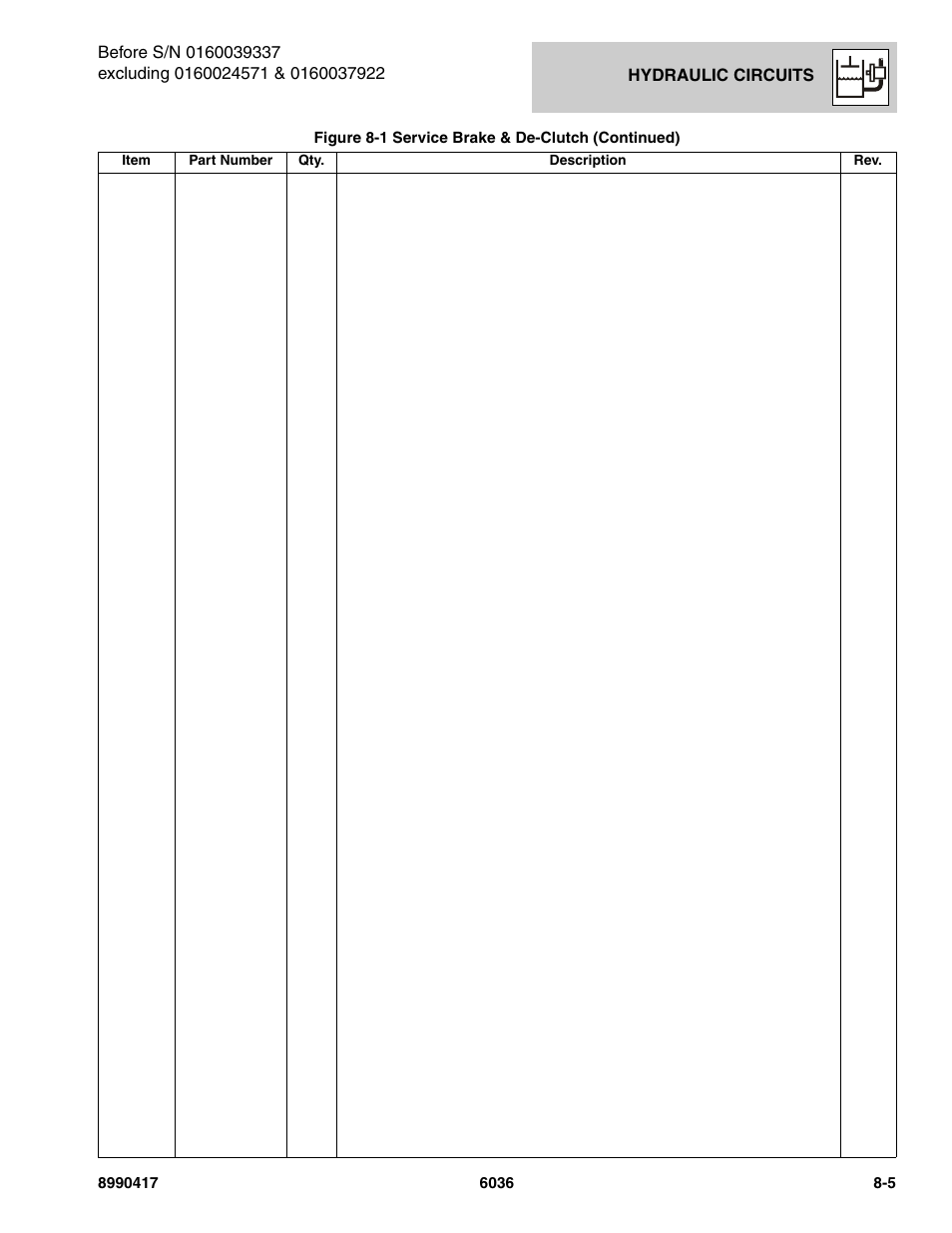 Before S/N 0160039337
excluding 0160024571 & 0160037922

HYDRAULIC CIRCUITS

Figure 8-1 Service Brake & De-Clutch (Continued)

| Item | Part Number | Qty. | Description | Rev. |
|---|---|---|---|---|
| | | | | |

8990417 6036 8-5